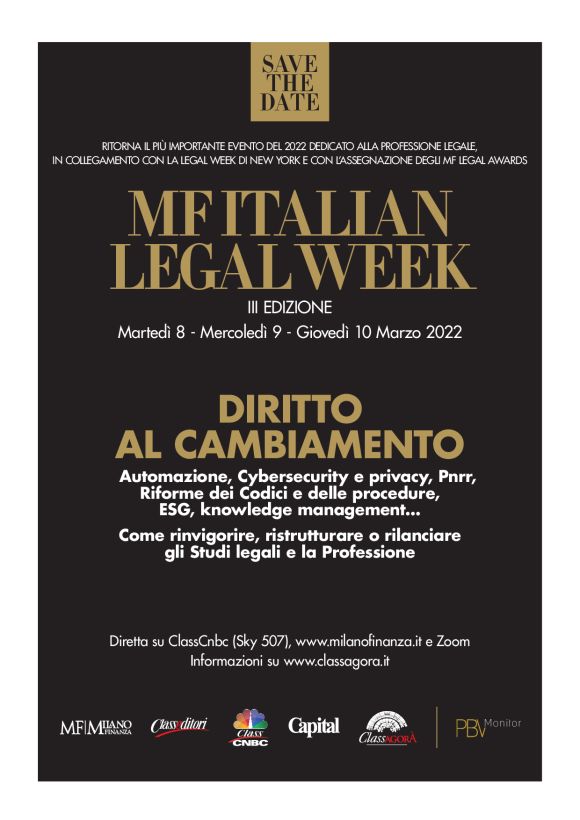 SAVE THE DATE

RITORNA IL PIÙ IMPORTANTE EVENTO DEL 2022 DEDICATO ALLA PROFESSIONE LEGALE, IN COLLEGAMENTO CON LA LEGAL WEEK DI NEW YORK E CON L'ASSEGNAZIONE DEGLI MF LEGAL AWARDS

MF ITALIAN LEGAL WEEK

III EDIZIONE

Martedì 8 - Mercoledì 9 - Giovedì 10 Marzo 2022

DIRITTO AL CAMBIAMENTO

Automazione, Cybersecurity e privacy, Pnrr, Riforme dei Codici e delle procedure, ESG, knowledge management...

Come rinvigorire, ristrutturare o rilanciare gli Studi legali e la Professione

Diretta su ClassCnbc (Sky 507), www.milanofinanza.it e Zoom
Informazioni su www.classagora.it

MF MILANO FINANZA Class Editori Class CNBC Capital ClassAGORÀ PBV Monitor